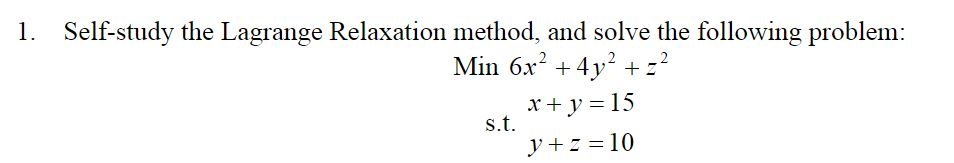 1. Self-study the Lagrange Relaxation method, and solve the following problem:

Min $6x^2 + 4y^2 + z^2$

s.t. $x + y = 15$
$y + z = 10$